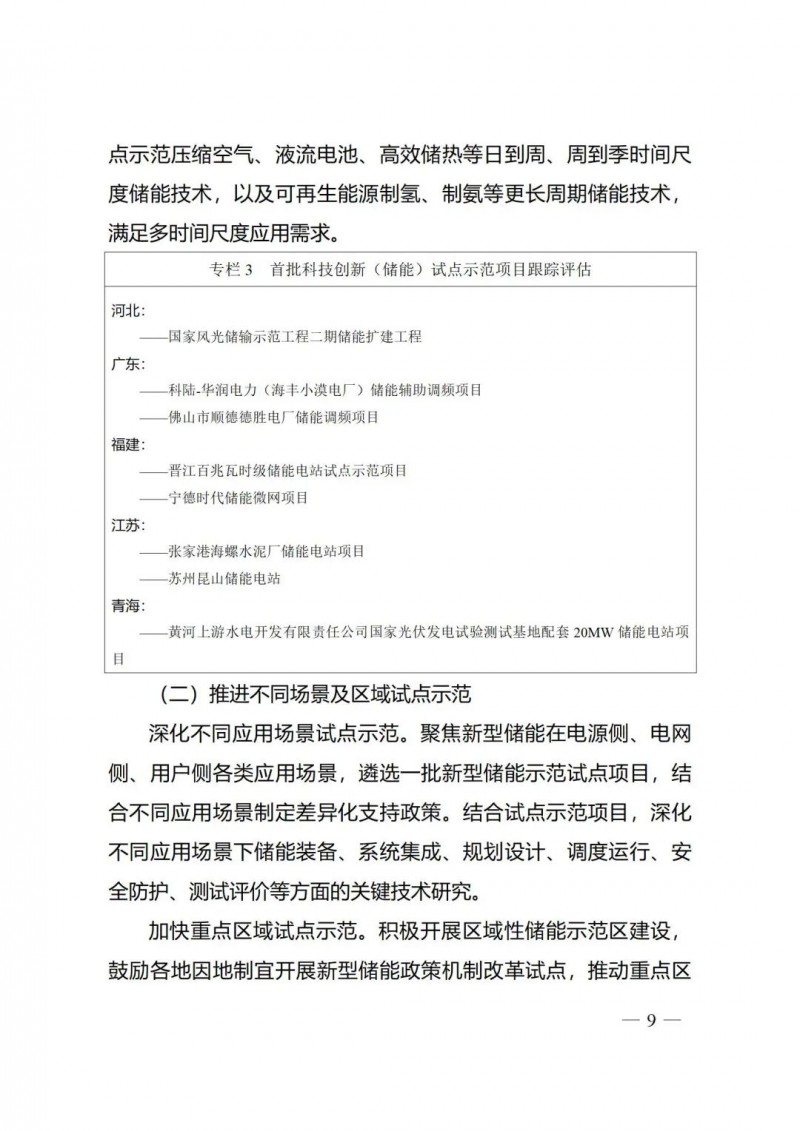 点示范压缩空气、液流电池、高效储热等日到周、周到季时间尺度储能技术，以及可再生能源制氢、制氨等更长周期储能技术，满足多时间尺度应用需求。

专栏 3　首批科技创新（储能）试点示范项目跟踪评估

河北：
——国家风光储输示范工程二期储能扩建工程
广东：
——科陆-华润电力（海丰小漠电厂）储能辅助调频项目
——佛山市顺德德胜电厂储能调频项目
福建：
——晋江百兆瓦时级储能电站试点示范项目
——宁德时代储能微网项目
江苏：
——张家港海螺水泥厂储能电站项目
——苏州昆山储能电站
青海：
——黄河上游水电开发有限责任公司国家光伏发电试验测试基地配套 20MW 储能电站项目

（二）推进不同场景及区域试点示范

深化不同应用场景试点示范。聚焦新型储能在电源侧、电网侧、用户侧各类应用场景，遴选一批新型储能示范试点项目，结合不同应用场景制定差异化支持政策。结合试点示范项目，深化不同应用场景下储能装备、系统集成、规划设计、调度运行、安全防护、测试评价等方面的关键技术研究。

加快重点区域试点示范。积极开展区域性储能示范区建设，鼓励各地因地制宜开展新型储能政策机制改革试点，推动重点区

— 9 —